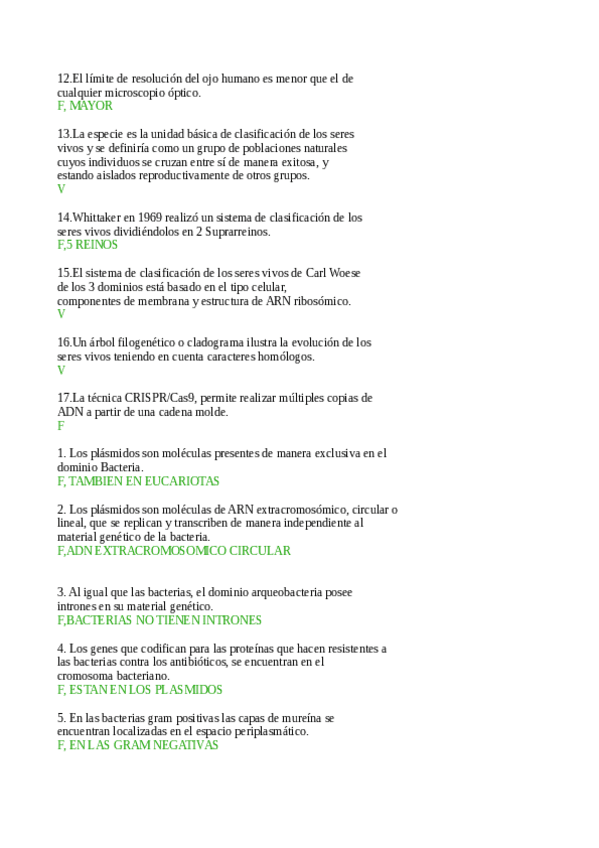 12.El límite de resolución del ojo humano es menor que el de cualquier microscopio óptico.
F, MAYOR

13.La especie es la unidad básica de clasificación de los seres vivos y se definiría como un grupo de poblaciones naturales cuyos individuos se cruzan entre sí de manera exitosa, y estando aislados reproductivamente de otros grupos.
V

14.Whittaker en 1969 realizó un sistema de clasificación de los seres vivos dividiéndolos en 2 Suprarreinos.
F,5 REINOS

15.El sistema de clasificación de los seres vivos de Carl Woese de los 3 dominios está basado en el tipo celular, componentes de membrana y estructura de ARN ribosómico.
V

16.Un árbol filogenético o cladograma ilustra la evolución de los seres vivos teniendo en cuenta caracteres homólogos.
V

17.La técnica CRISPR/Cas9, permite realizar múltiples copias de ADN a partir de una cadena molde.
F

1. Los plásmidos son moléculas presentes de manera exclusiva en el dominio Bacteria.
F, TAMBIEN EN EUCARIOTAS

2. Los plásmidos son moléculas de ARN extracromosómico, circular o lineal, que se replican y transcriben de manera independiente al material genético de la bacteria.
F,ADN EXTRACROMOSOMICO CIRCULAR

3. Al igual que las bacterias, el dominio arqueobacteria posee intrones en su material genético.
F,BACTERIAS NO TIENEN INTRONES

4. Los genes que codifican para las proteínas que hacen resistentes a las bacterias contra los antibióticos, se encuentran en el cromosoma bacteriano.
F, ESTAN EN LOS PLASMIDOS

5. En las bacterias gram positivas las capas de mureína se encuentran localizadas en el espacio periplasmático.
F, EN LAS GRAM NEGATIVAS